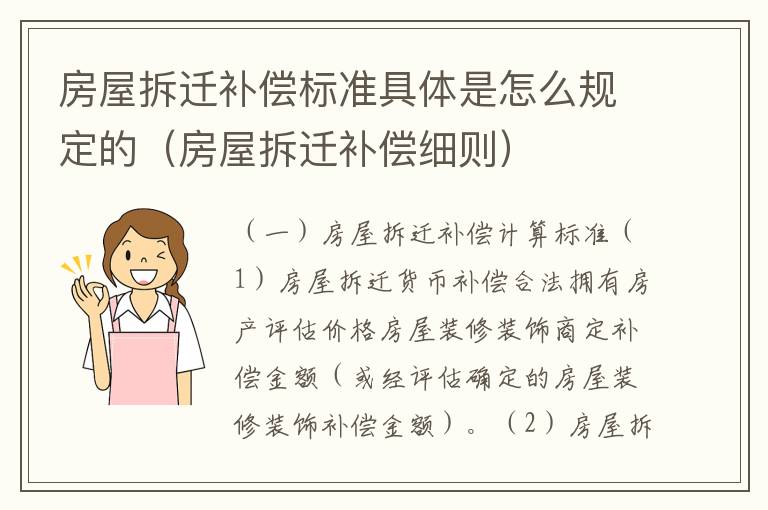 房屋拆迁补偿标准具体是怎么规定的（房屋拆迁补偿细则）

（一）房屋拆迁补偿计算标准（1）房屋拆迁货币补偿合法拥有房产评估价格房屋装修装饰商定补偿金额（或经评估确定的房屋装修装饰补偿金额）。（2）房屋拆